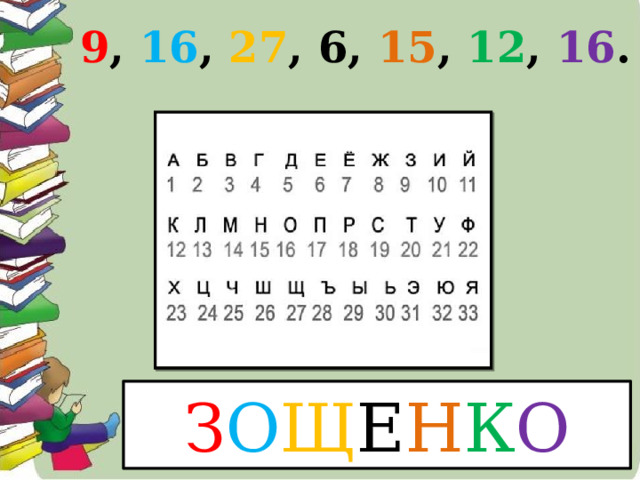 9, 16, 27, 6, 15, 12, 16.

| А | Б | В | Г | Д | Е | Ё | Ж | З | И | Й |
|---|---|---|---|---|---|---|---|---|---|---|
| 1 | 2 | 3 | 4 | 5 | 6 | 7 | 8 | 9 | 10 | 11 |
| К | Л | М | Н | О | П | Р | С | Т | У | Ф |
| 12 | 13 | 14 | 15 | 16 | 17 | 18 | 19 | 20 | 21 | 22 |
| Х | Ц | Ч | Ш | Щ | Ъ | Ы | Ь | Э | Ю | Я |
| 23 | 24 | 25 | 26 | 27 | 28 | 29 | 30 | 31 | 32 | 33 |

ЗОЩЕНКО